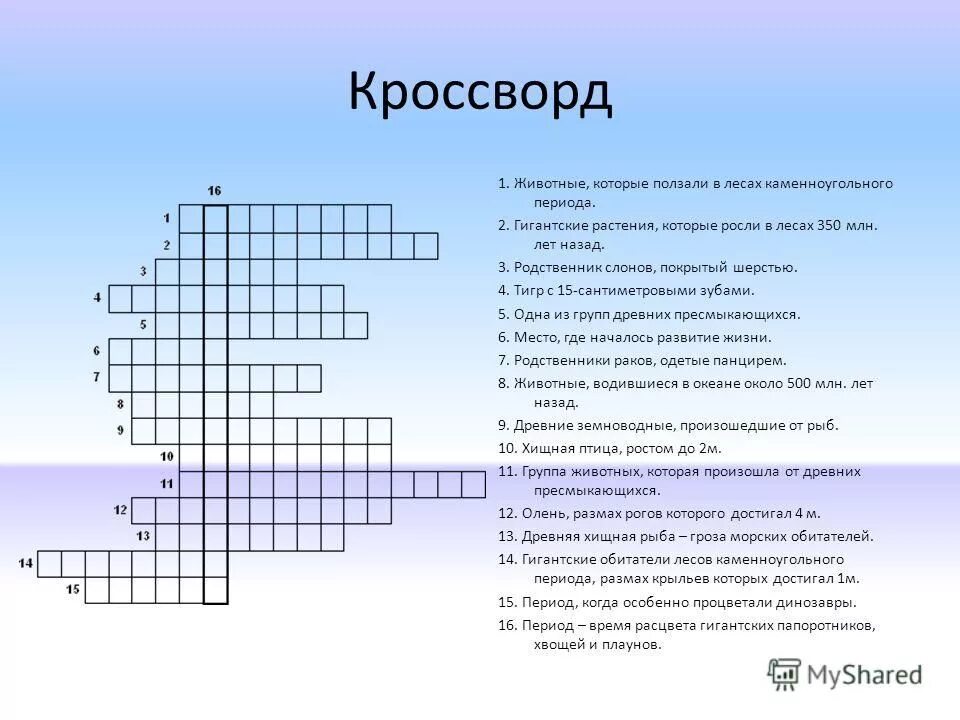 Кроссворд

16
1
2
3
4
5
6
7
8
9
10
11
12
13
14
15

1. Животные, которые ползали в лесах каменноугольного периода.

2. Гигантские растения, которые росли в лесах 350 млн. лет назад.

3. Родственник слонов, покрытый шерстью.

4. Тигр с 15-сантиметровыми зубами.

5. Одна из групп древних пресмыкающихся.

6. Место, где началось развитие жизни.

7. Родственники раков, одетые панцирем.

8. Животные, водившиеся в океане около 500 млн. лет назад.

9. Древние земноводные, произошедшие от рыб.

10. Хищная птица, ростом до 2м.

11. Группа животных, которая произошла от древних пресмыкающихся.

12. Олень, размах рогов которого достигал 4 м.

13. Древняя хищная рыба – гроза морских обитателей.

14. Гигантские обитатели лесов каменноугольного периода, размах крыльев которых достигал 1м.

15. Период, когда особенно процветали динозавры.

16. Период – время расцвета гигантских папоротников, хвощей и плаунов.

MyShared